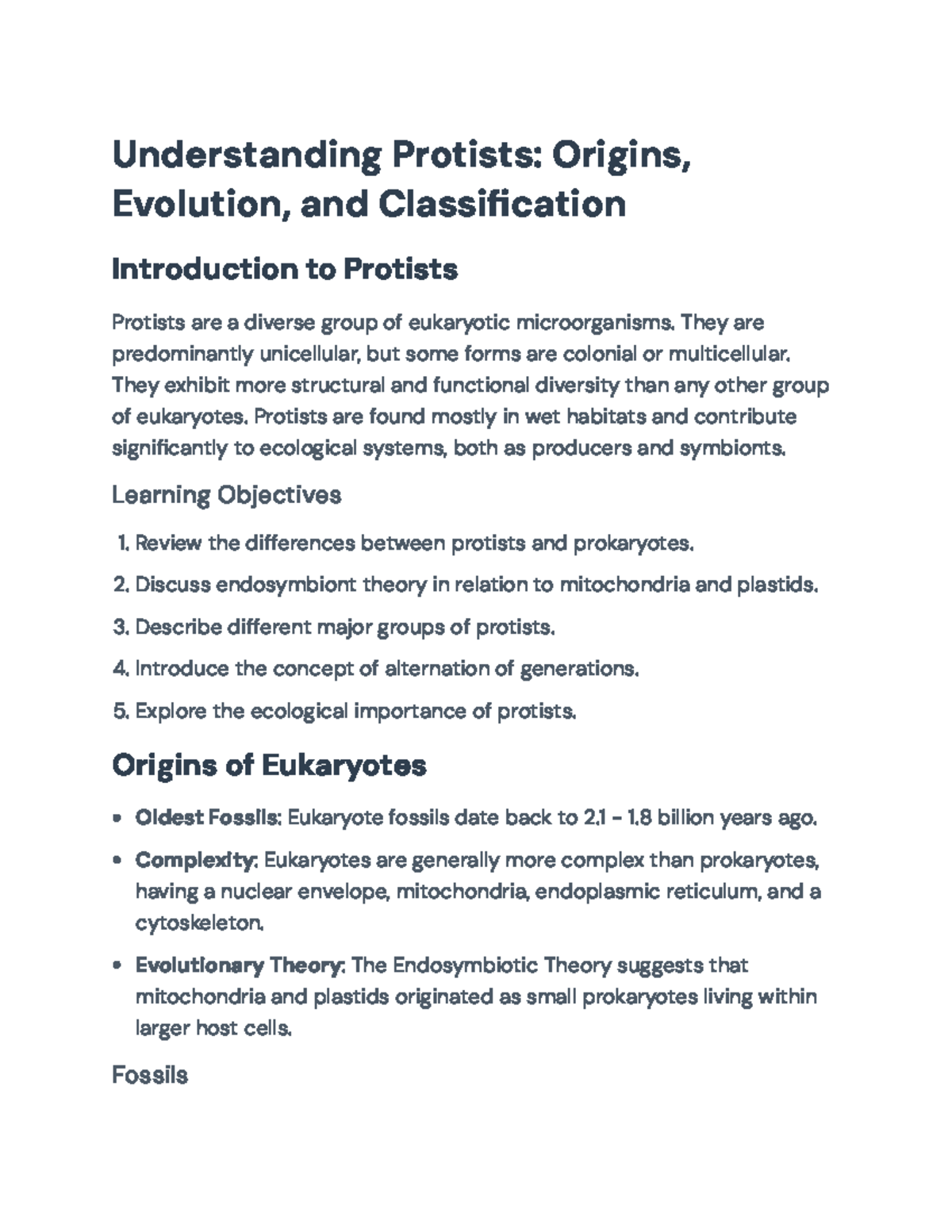 Understanding Protists: Origins, Evolution, and Classification

Introduction to Protists

Protists are a diverse group of eukaryotic microorganisms. They are predominantly unicellular, but some forms are colonial or multicellular. They exhibit more structural and functional diversity than any other group of eukaryotes. Protists are found mostly in wet habitats and contribute significantly to ecological systems, both as producers and symbionts.

Learning Objectives

1. Review the differences between protists and prokaryotes.

2. Discuss endosymbiont theory in relation to mitochondria and plastids.

3. Describe different major groups of protists.

4. Introduce the concept of alternation of generations.

5. Explore the ecological importance of protists.

Origins of Eukaryotes

• Oldest Fossils: Eukaryote fossils date back to 2.1 - 1.8 billion years ago.

• Complexity: Eukaryotes are generally more complex than prokaryotes, having a nuclear envelope, mitochondria, endoplasmic reticulum, and a cytoskeleton.

• Evolutionary Theory: The Endosymbiotic Theory suggests that mitochondria and plastids originated as small prokaryotes living within larger host cells.

Fossils